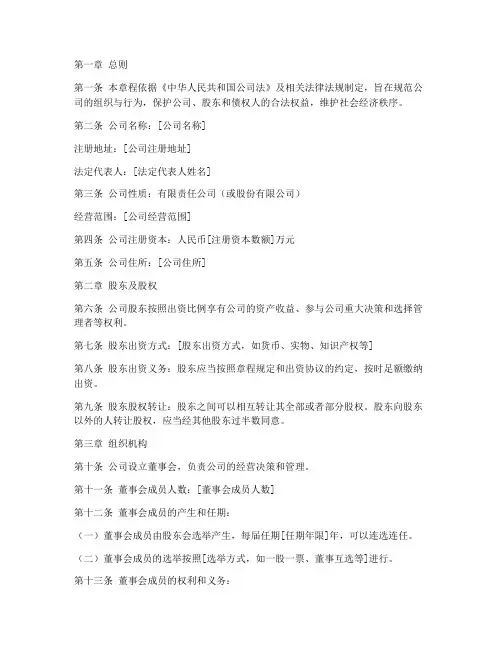 第一章 总则

第一条 本章程依据《中华人民共和国公司法》及相关法律法规制定，旨在规范公司的组织与行为，保护公司、股东和债权人的合法权益，维护社会经济秩序。

第二条 公司名称：[公司名称]

注册地址：[公司注册地址]

法定代表人：[法定代表人姓名]

第三条 公司性质：有限责任公司（或股份有限公司）

经营范围：[公司经营范围]

第四条 公司注册资本：人民币[注册资本数额]万元

第五条 公司住所：[公司住所]

第二章 股东及股权

第六条 公司股东按照出资比例享有公司的资产收益、参与公司重大决策和选择管理者等权利。

第七条 股东出资方式：[股东出资方式，如货币、实物、知识产权等]

第八条 股东出资义务：股东应当按照章程规定和出资协议的约定，按时足额缴纳出资。

第九条 股东股权转让：股东之间可以相互转让其全部或者部分股权。股东向股东以外的人转让股权，应当经其他股东过半数同意。

第三章 组织机构

第十条 公司设立董事会，负责公司的经营决策和管理。

第十一条 董事会成员人数：[董事会成员人数]

第十二条 董事会成员的产生和任期：

（一）董事会成员由股东会选举产生，每届任期[任期年限]年，可以连选连任。

（二）董事会成员的选举按照[选举方式，如一股一票、董事互选等]进行。

第十三条 董事会成员的权利和义务：